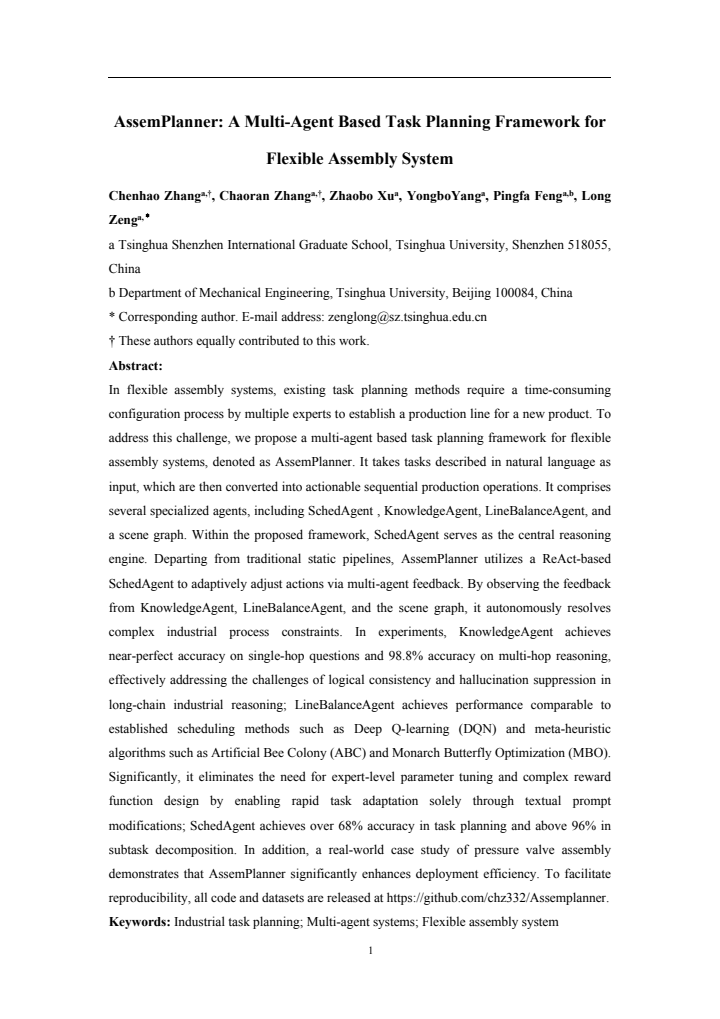 AssemPlanner: A Multi-Agent Based Task Planning Framework for Flexible Assembly System

Chenhao Zhang$^{a,†}$, Chaoran Zhang$^{a,†}$, Zhaobo Xu$^{a}$, YongboYang$^{a}$, Pingfa Feng$^{a,b}$, Long Zeng$^{a,*}$

a Tsinghua Shenzhen International Graduate School, Tsinghua University, Shenzhen 518055, China

b Department of Mechanical Engineering, Tsinghua University, Beijing 100084, China

* Corresponding author. E-mail address: zenglong@sz.tsinghua.edu.cn

† These authors equally contributed to this work.

Abstract:

In flexible assembly systems, existing task planning methods require a time-consuming configuration process by multiple experts to establish a production line for a new product. To address this challenge, we propose a multi-agent based task planning framework for flexible assembly systems, denoted as AssemPlanner. It takes tasks described in natural language as input, which are then converted into actionable sequential production operations. It comprises several specialized agents, including SchedAgent , KnowledgeAgent, LineBalanceAgent, and a scene graph. Within the proposed framework, SchedAgent serves as the central reasoning engine. Departing from traditional static pipelines, AssemPlanner utilizes a ReAct-based SchedAgent to adaptively adjust actions via multi-agent feedback. By observing the feedback from KnowledgeAgent, LineBalanceAgent, and the scene graph, it autonomously resolves complex industrial process constraints. In experiments, KnowledgeAgent achieves near-perfect accuracy on single-hop questions and 98.8% accuracy on multi-hop reasoning, effectively addressing the challenges of logical consistency and hallucination suppression in long-chain industrial reasoning; LineBalanceAgent achieves performance comparable to established scheduling methods such as Deep Q-learning (DQN) and meta-heuristic algorithms such as Artificial Bee Colony (ABC) and Monarch Butterfly Optimization (MBO). Significantly, it eliminates the need for expert-level parameter tuning and complex reward function design by enabling rapid task adaptation solely through textual prompt modifications; SchedAgent achieves over 68% accuracy in task planning and above 96% in subtask decomposition. In addition, a real-world case study of pressure valve assembly demonstrates that AssemPlanner significantly enhances deployment efficiency. To facilitate reproducibility, all code and datasets are released at https://github.com/chz332/Assemplanner.

Keywords: Industrial task planning; Multi-agent systems; Flexible assembly system

1